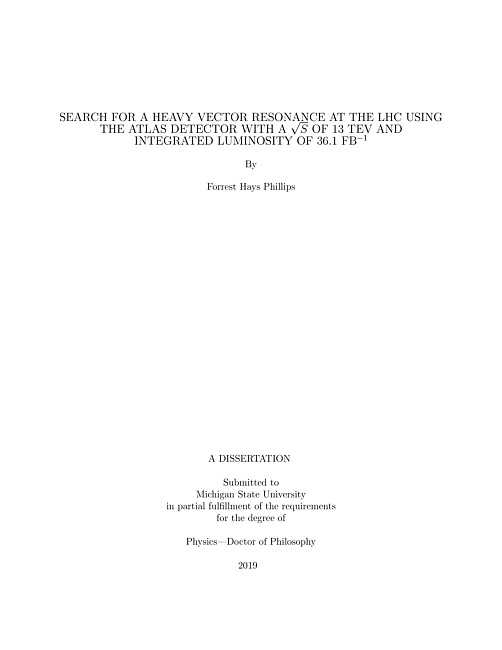 SEARCH FOR A HEAVY VECTOR RESONANCE AT THE LHC USING THE ATLAS DETECTOR WITH A $\sqrt{S}$ OF 13 TEV AND INTEGRATED LUMINOSITY OF 36.1 FB$^{-1}$

By

Forrest Hays Phillips

A DISSERTATION

Submitted to
Michigan State University
in partial fulfillment of the requirements
for the degree of

Physics—Doctor of Philosophy

2019